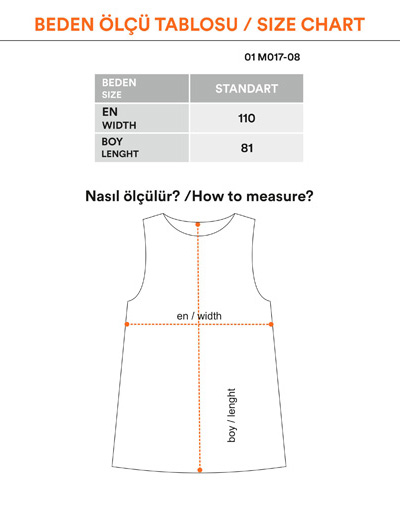 BEDEN ÖLÇÜ TABLOSU / SIZE CHART

01 M017-08

| BEDEN SIZE | STANDART |
|---|---|
| EN WIDTH | 110 |
| BOY LENGHT | 81 |

Nasıl ölçülür? /How to measure?

en / width

boy / lenght